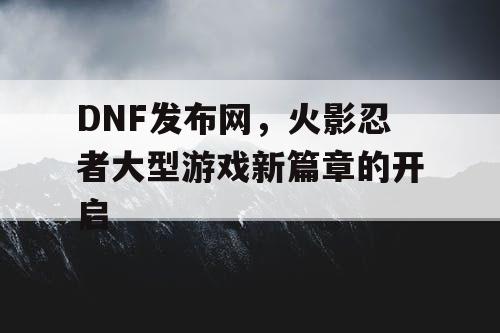 DNF发布网，火影忍者大型游戏新篇章的开启